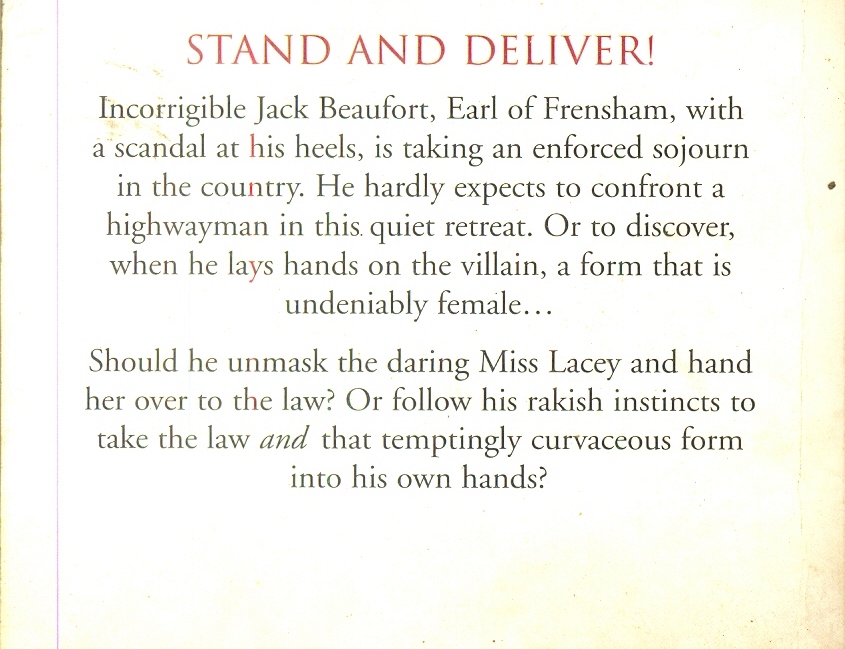 STAND AND DELIVER!

Incorrigible Jack Beaufort, Earl of Frensham, with a scandal at his heels, is taking an enforced sojourn in the country. He hardly expects to confront a highwayman in this quiet retreat. Or to discover, when he lays hands on the villain, a form that is undeniably female...

Should he unmask the daring Miss Lacey and hand her over to the law? Or follow his rakish instincts to take the law and that temptingly curvaceous form into his own hands?